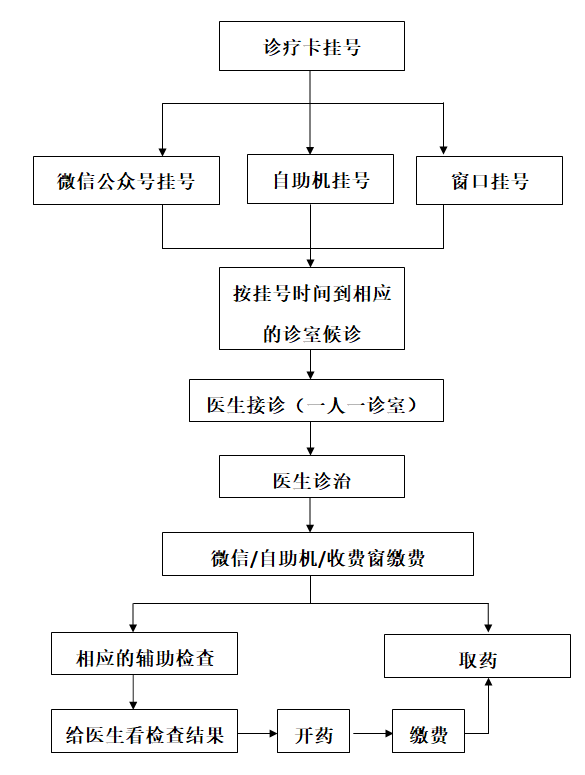 诊疗卡挂号

微信公众号挂号

自助机挂号

窗口挂号

按挂号时间到相应的诊室候诊

医生接诊（一人一诊室）

医生诊治

微信/自助机/收费窗缴费

相应的辅助检查

取药

给医生看检查结果

开药

缴费